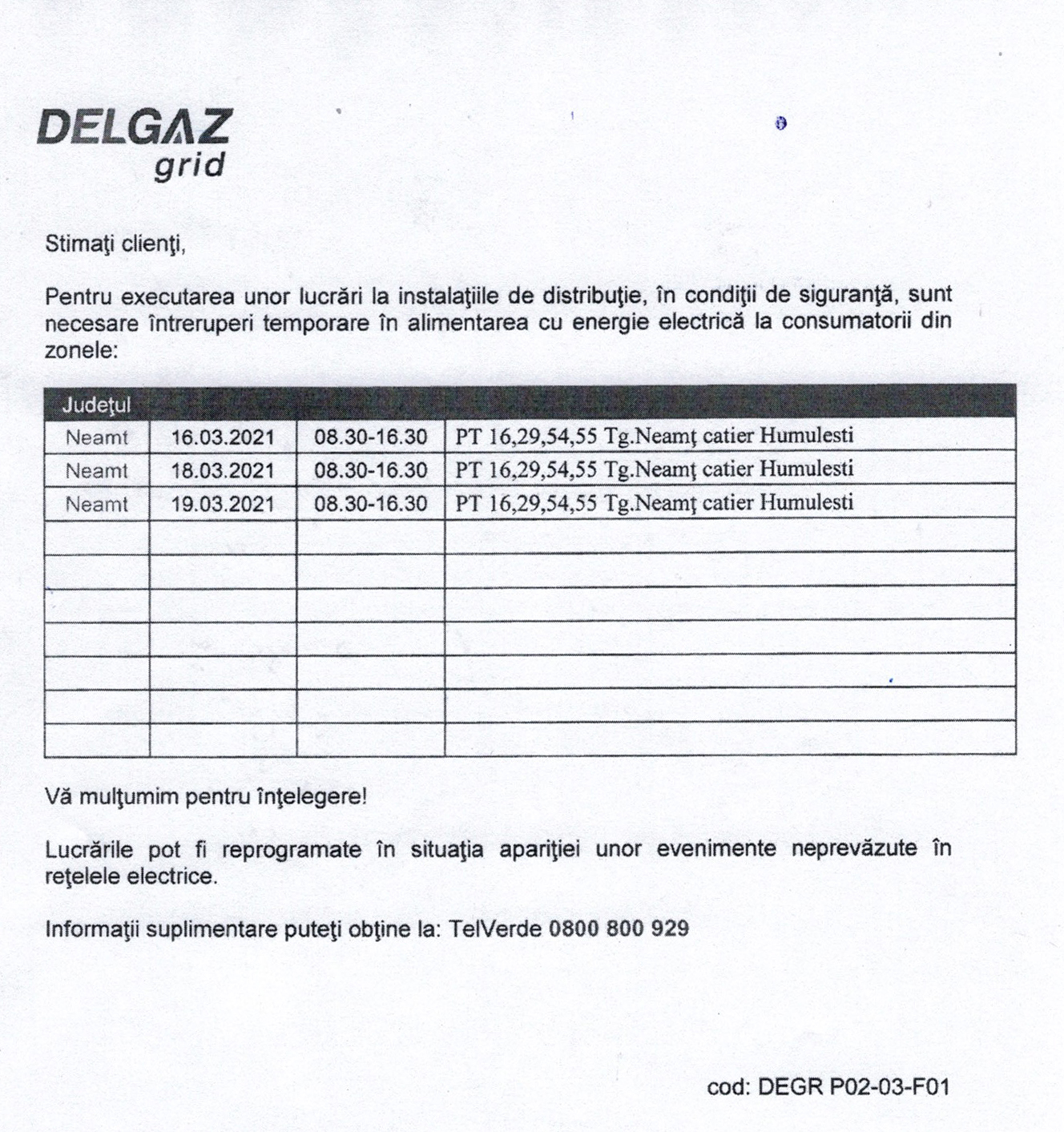 DELGAZ
grid

Stimaţi clienţi,

Pentru executarea unor lucrări la instalaţiile de distribuţie, în condiţii de siguranţă, sunt necesare întreruperi temporare în alimentarea cu energie electrică la consumatorii din zonele:

| Judeţul | | | |
|---|---|---|---|
| Neamt | 16.03.2021 | 08.30-16.30 | PT 16,29,54,55 Tg.Neamţ catier Humulesti |
| Neamt | 18.03.2021 | 08.30-16.30 | PT 16,29,54,55 Tg.Neamţ catier Humulesti |
| Neamt | 19.03.2021 | 08.30-16.30 | PT 16,29,54,55 Tg.Neamţ catier Humulesti |
| | | | |
| | | | |
| | | | |
| | | | |
| | | | |
| | | | |
| | | | |

Vă mulţumim pentru înţelegere!

Lucrările pot fi reprogramate în situaţia apariţiei unor evenimente neprevăzute în reţelele electrice.

Informaţii suplimentare puteţi obţine la: TelVerde 0800 800 929

cod: DEGR P02-03-F01